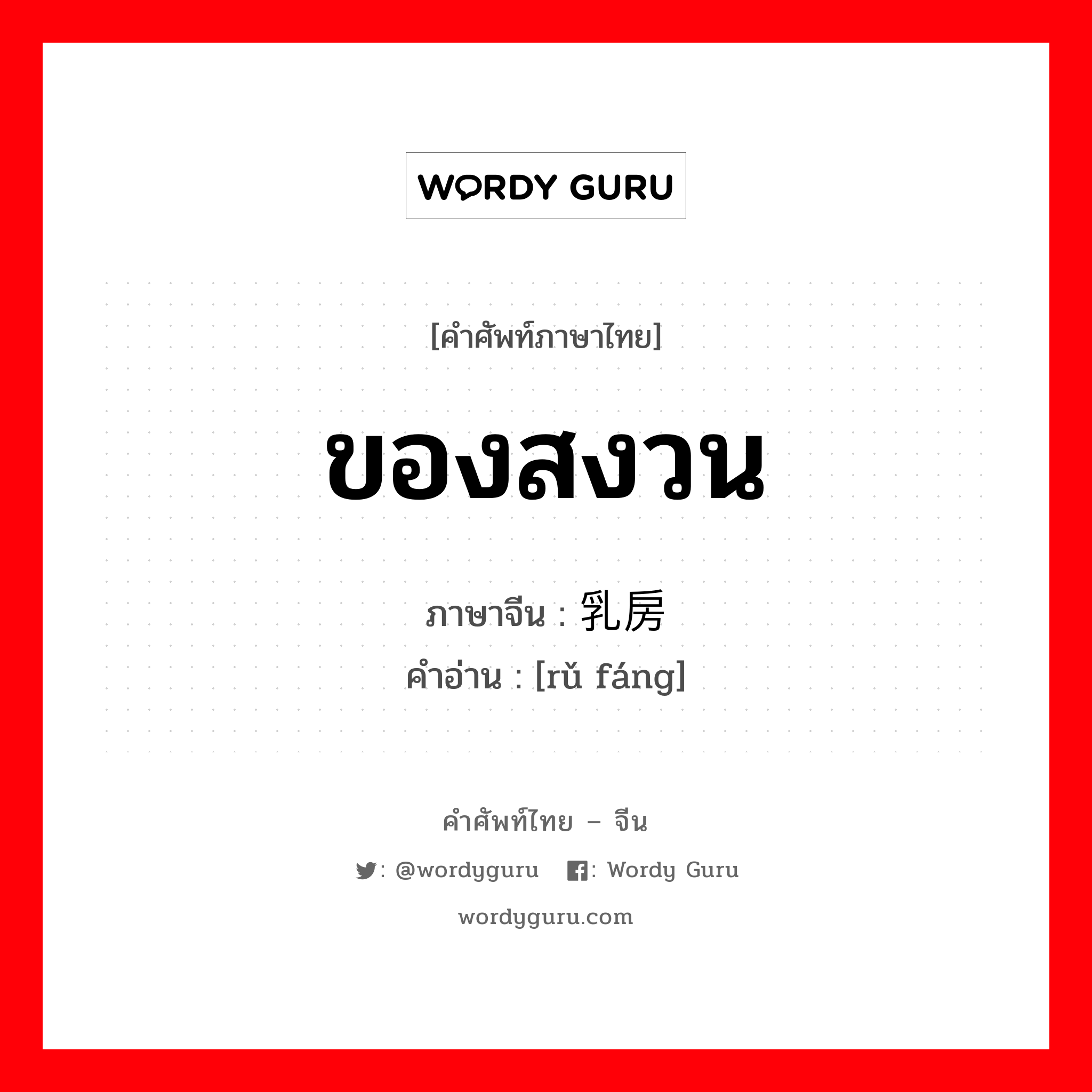 WORDY GURU

[คำศัพท์ภาษาไทย]

ของสงวน

ภาษาจีน : 乳房
คำอ่าน : [rǔ fáng]

คำศัพท์ไทย – จีน

: @wordyguru : Wordy Guru

wordyguru.com